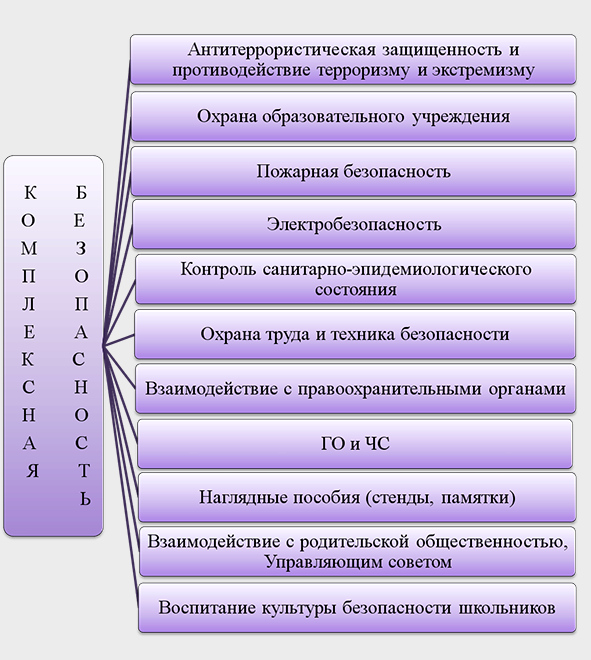 КОМПЛЕКСНАЯ БЕЗОПАСНОСТЬ

Антитеррористическая защищенность и противодействие терроризму и экстремизму

Охрана образовательного учреждения

Пожарная безопасность

Электробезопасность

Контроль санитарно-эпидемиологического состояния

Охрана труда и техника безопасности

Взаимодействие с правоохранительными органами

ГО и ЧС

Наглядные пособия (стенды, памятки)

Взаимодействие с родительской общественностью, Управляющим советом

Воспитание культуры безопасности школьников